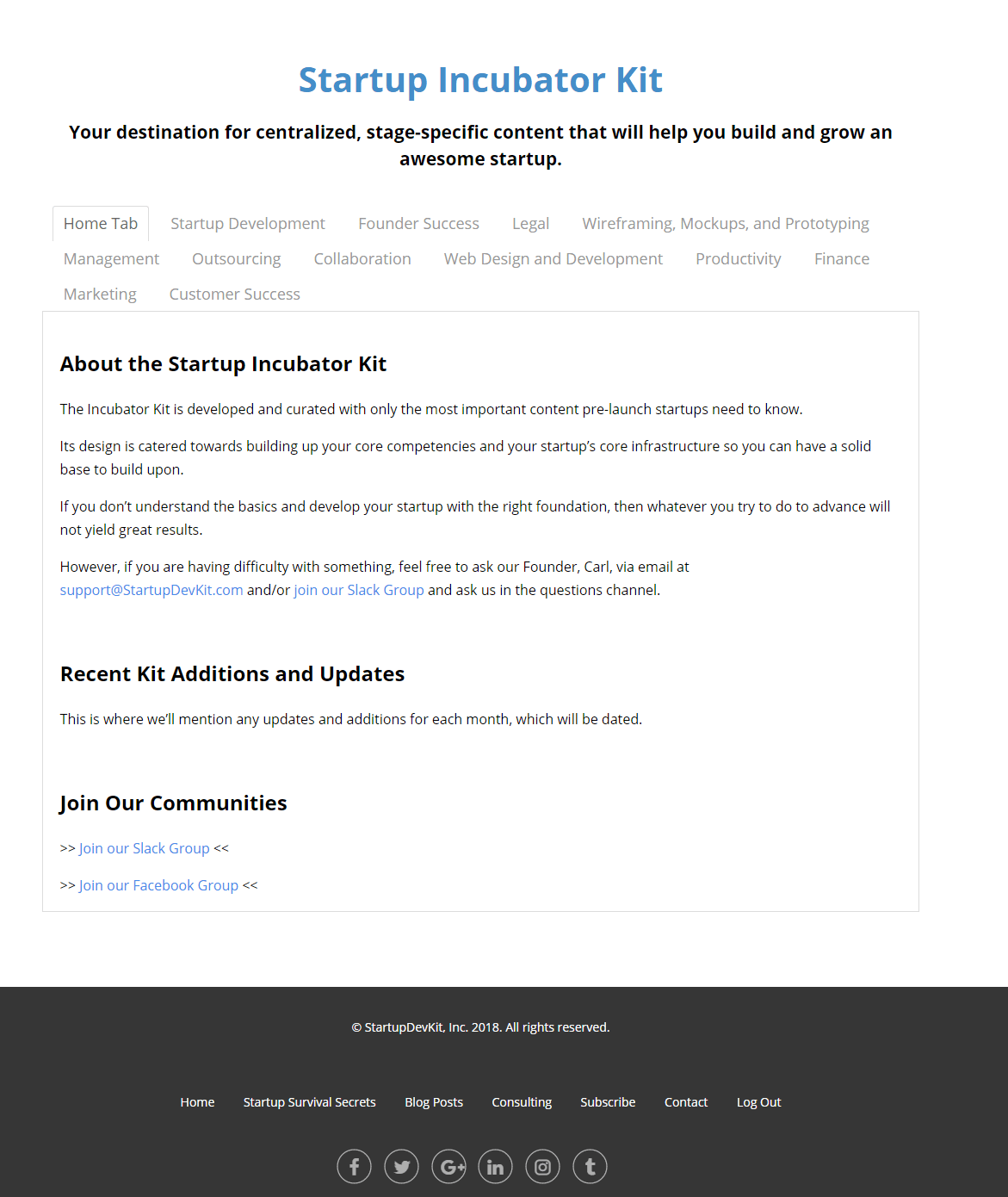 Startup Incubator Kit

Your destination for centralized, stage-specific content that will help you build and grow an awesome startup.

Home Tab Startup Development Founder Success Legal Wireframing, Mockups, and Prototyping Management Outsourcing Collaboration Web Design and Development Productivity Finance Marketing Customer Success

About the Startup Incubator Kit

The Incubator Kit is developed and curated with only the most important content pre-launch startups need to know.

Its design is catered towards building up your core competencies and your startup's core infrastructure so you can have a solid base to build upon.

If you don't understand the basics and develop your startup with the right foundation, then whatever you try to do to advance will not yield great results.

However, if you are having difficulty with something, feel free to ask our Founder, Carl, via email at support@StartupDevKit.com and/or join our Slack Group and ask us in the questions channel.

Recent Kit Additions and Updates

This is where we'll mention any updates and additions for each month, which will be dated.

Join Our Communities

>> Join our Slack Group <<

>> Join our Facebook Group <<

© StartupDevKit, Inc. 2018. All rights reserved.

Home Startup Survival Secrets Blog Posts Consulting Subscribe Contact Log Out